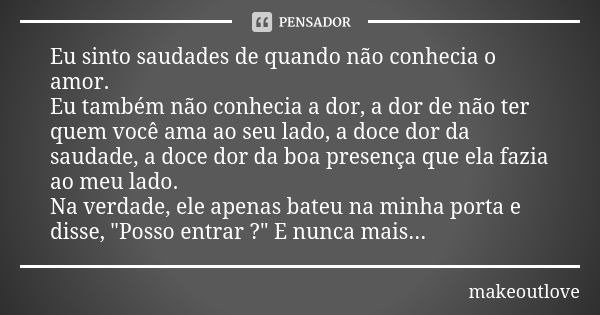 PENSADOR

Eu sinto saudades de quando não conhecia o amor.
Eu também não conhecia a dor, a dor de não ter quem você ama ao seu lado, a doce dor da saudade, a doce dor da boa presença que ela fazia ao meu lado.
Na verdade, ele apenas bateu na minha porta e disse, "Posso entrar ?" E nunca mais...

makeoutlove